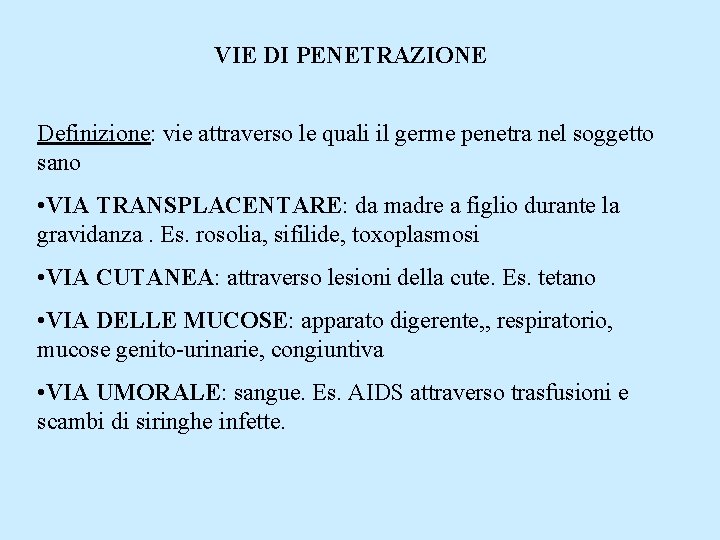 VIE DI PENETRAZIONE

Definizione: vie attraverso le quali il germe penetra nel soggetto sano

•VIA TRANSPLACENTARE: da madre a figlio durante la gravidanza . Es. rosolia, sifilide, toxoplasmosi

•VIA CUTANEA: attraverso lesioni della cute. Es. tetano

•VIA DELLE MUCOSE: apparato digerente,, respiratorio, mucose genito-urinarie, congiuntiva

•VIA UMORALE: sangue. Es. AIDS attraverso trasfusioni e scambi di siringhe infette.